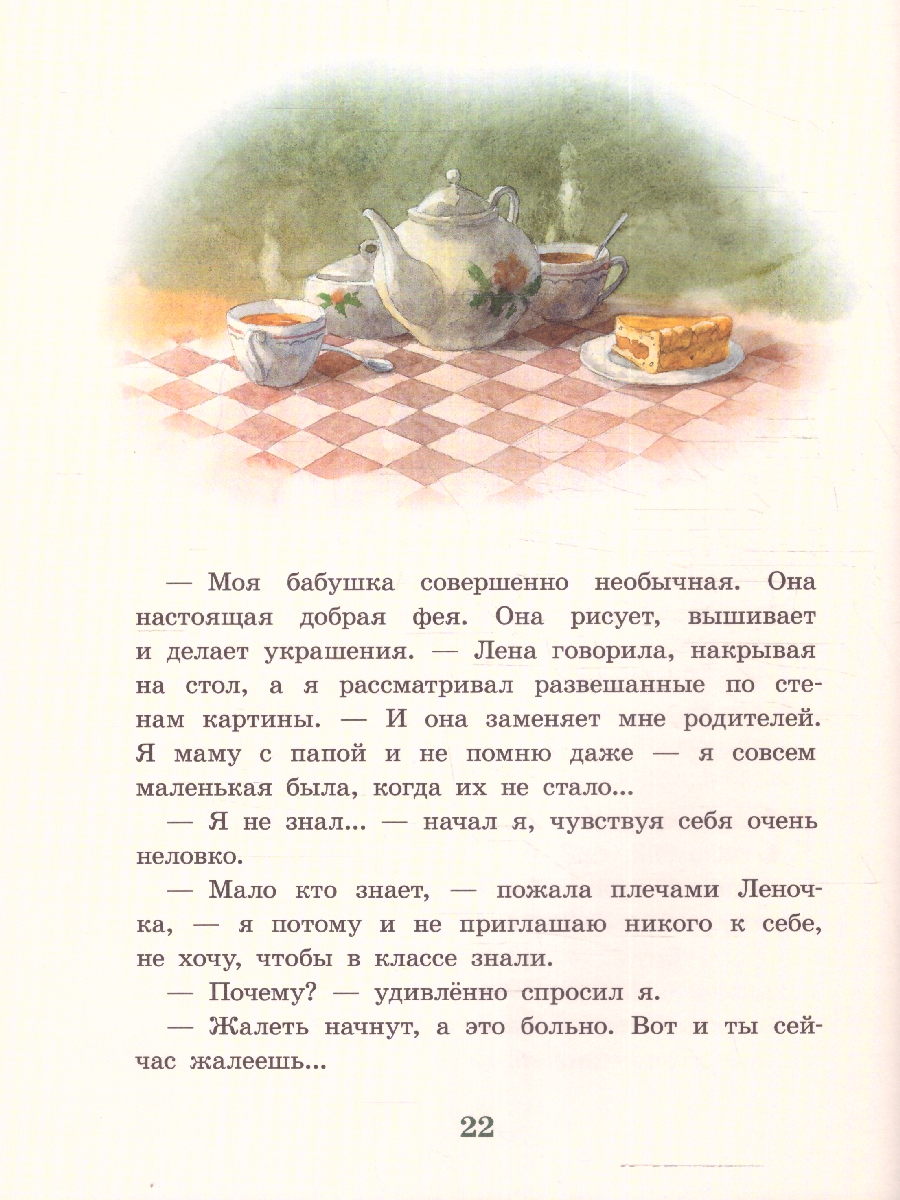 — Моя бабушка совершенно необычная. Она настоящая добрая фея. Она рисует, вышивает и делает украшения. — Лена говорила, накрывая на стол, а я рассматривал развешанные по стенам картины. — И она заменяет мне родителей. Я маму с папой и не помню даже — я совсем маленькая была, когда их не стало...

— Я не знал... — начал я, чувствуя себя очень неловко.

— Мало кто знает, — пожала плечами Леночка, — я потому и не приглашаю никого к себе, не хочу, чтобы в классе знали.

— Почему? — удивлённо спросил я.

— Жалеть начнут, а это больно. Вот и ты сейчас жалеешь...

22